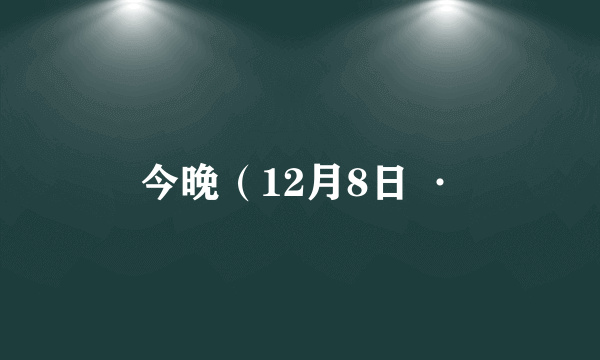 今晚（12月8日 ·